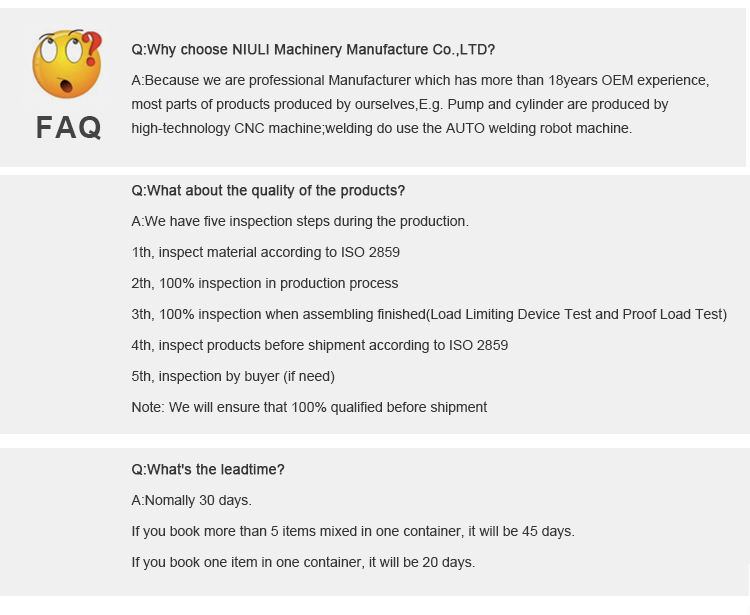 FAQ

Q:Why choose NIULI Machinery Manufacture Co.,LTD?

A:Because we are professional Manufacturer which has more than 18years OEM experience, most parts of products produced by ourselves,E.g. Pump and cylinder are produced by high-technology CNC machine;welding do use the AUTO welding robot machine.

Q:What about the quality of the products?

A:We have five inspection steps during the production.

1th, inspect material according to ISO 2859

2th, 100% inspection in production process

3th, 100% inspection when assembling finished(Load Limiting Device Test and Proof Load Test)

4th, inspect products before shipment according to ISO 2859

5th, inspection by buyer (if need)

Note: We will ensure that 100% qualified before shipment

Q:What's the leadtime?

A:Nomally 30 days.

If you book more than 5 items mixed in one container, it will be 45 days.

If you book one item in one container, it will be 20 days.